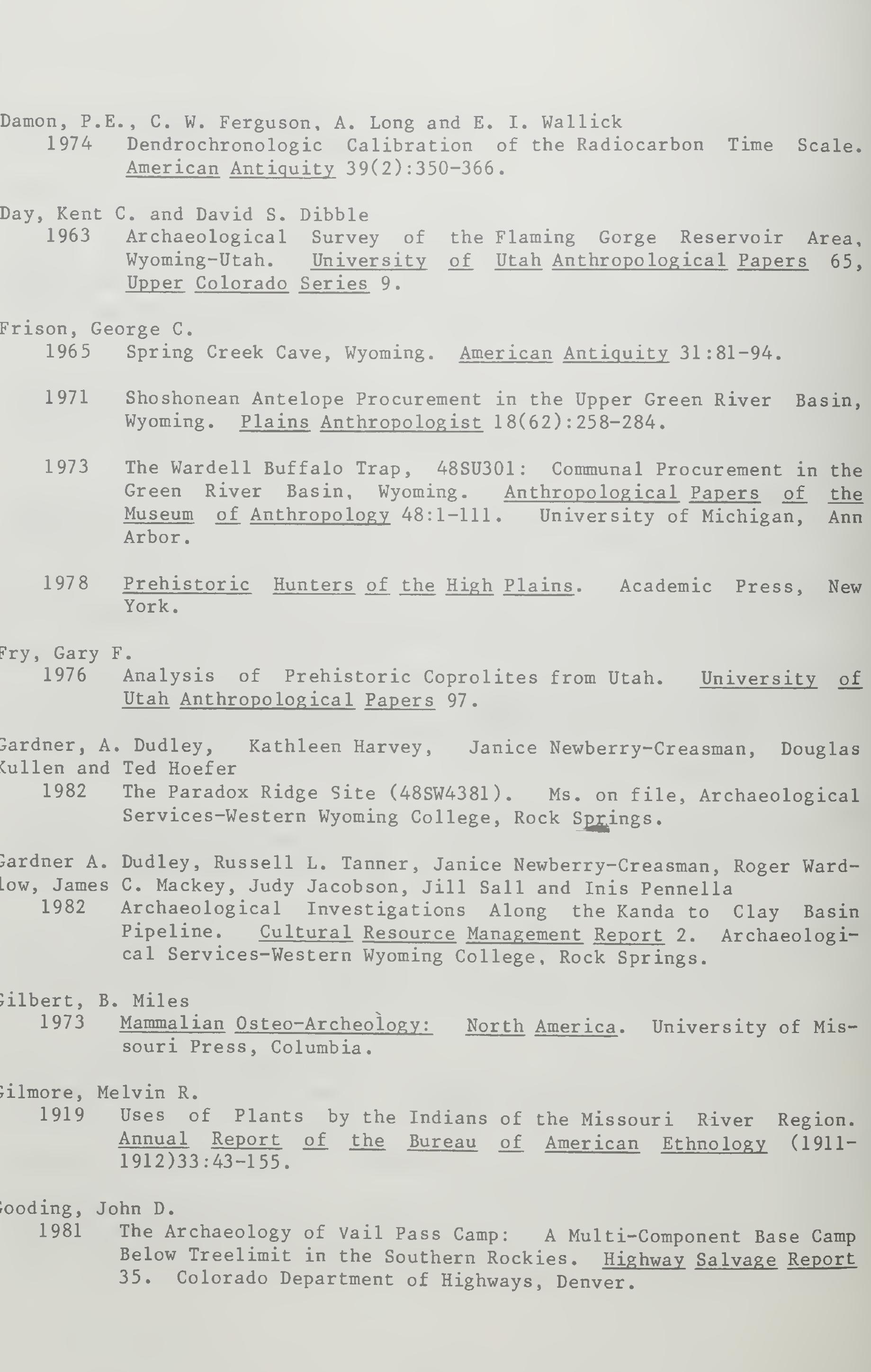 Damon, P.E., C. W. Ferguson, A. Long and E. I. Wallick
1974 Dendrochronologic Calibration of the Radiocarbon Time Scale. American Antiquity 39(2):350-366.

Day, Kent C. and David S. Dibble
1963 Archaeological Survey of the Flaming Gorge Reservoir Area, Wyoming-Utah. University of Utah Anthropological Papers 65, Upper Colorado Series 9.

Frison, George C.
1965 Spring Creek Cave, Wyoming. American Antiquity 31:81-94.

1971 Shoshonean Antelope Procurement in the Upper Green River Basin, Wyoming. Plains Anthropologist 18(62):258-284.

1973 The Wardell Buffalo Trap, 48SU301: Communal Procurement in the Green River Basin, Wyoming. Anthropological Papers of the Museum of Anthropology 48:1-111. University of Michigan, Ann Arbor.

1978 Prehistoric Hunters of the High Plains. Academic Press, New York.

Fry, Gary F.
1976 Analysis of Prehistoric Coprolites from Utah. University of Utah Anthropological Papers 97.

Gardner, A. Dudley, Kathleen Harvey, Janice Newberry-Creasman, Douglas Kullen and Ted Hoefer
1982 The Paradox Ridge Site (48SW4381). Ms. on file, Archaeological Services-Western Wyoming College, Rock Springs.

Gardner A. Dudley, Russell L. Tanner, Janice Newberry-Creasman, Roger Wardlow, James C. Mackey, Judy Jacobson, Jill Sall and Inis Pennella
1982 Archaeological Investigations Along the Kanda to Clay Basin Pipeline. Cultural Resource Management Report 2. Archaeological Services-Western Wyoming College, Rock Springs.

Gilbert, B. Miles
1973 Mammalian Osteo-Archeology: North America. University of Missouri Press, Columbia.

Gilmore, Melvin R.
1919 Uses of Plants by the Indians of the Missouri River Region. Annual Report of the Bureau of American Ethnology (1911-1912)33:43-155.

Gooding, John D.
1981 The Archaeology of Vail Pass Camp: A Multi-Component Base Camp Below Treelimit in the Southern Rockies. Highway Salvage Report 35. Colorado Department of Highways, Denver.